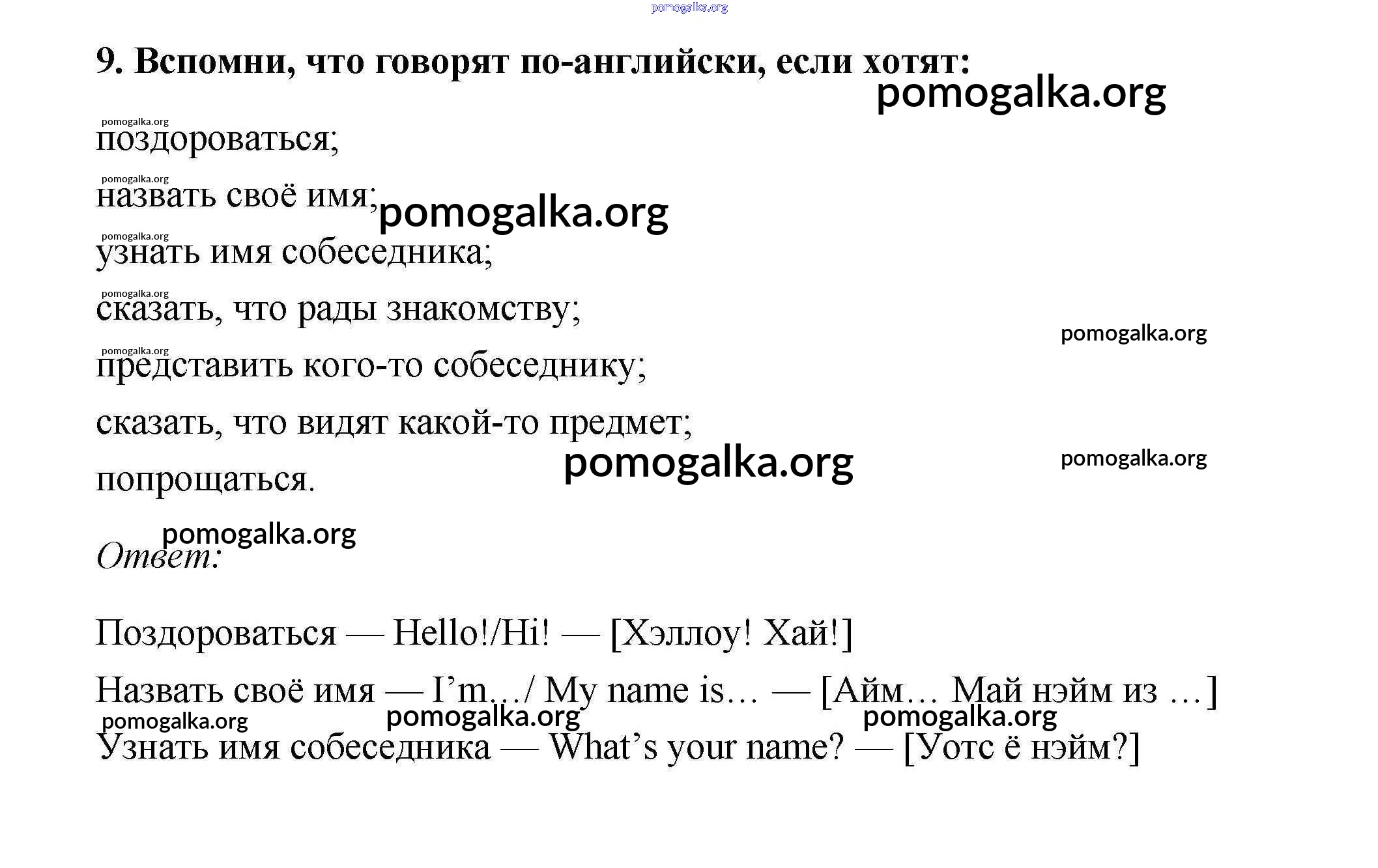 pomogalka.org

9. Вспомни, что говорят по-английски, если хотят:

pomogalka.org

pomogalka.org

поздороваться;

pomogalka.org

назвать своё имя;

pomogalka.org

pomogalka.org

узнать имя собеседника;

pomogalka.org

сказать, что рады знакомству;

pomogalka.org

pomogalka.org

представить кого-то собеседнику;

сказать, что видят какой-то предмет;

pomogalka.org

pomogalka.org

попрощаться.

pomogalka.org

Ответ:

Поздороваться — Hello!/Hi! — [Хэллоу! Хай!]

Назвать своё имя — I’m…/ My name is… — [Айм… Май нэйм из …]

pomogalka.org

pomogalka.org

pomogalka.org

Узнать имя собеседника — What’s your name? — [Уотс ё нэйм?]